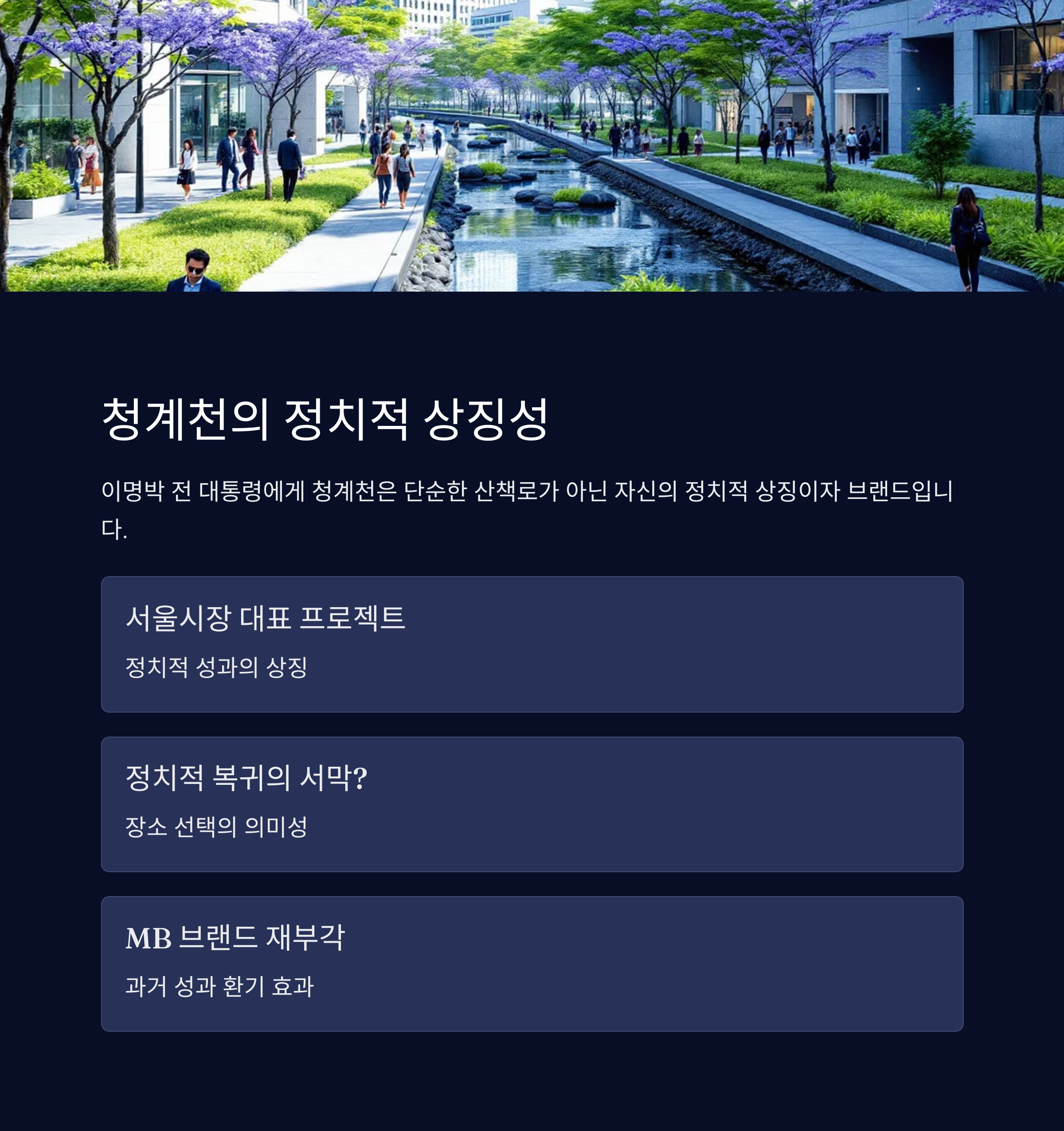 청계천의 정치적 상징성

이명박 전 대통령에게 청계천은 단순한 산책로가 아닌 자신의 정치적 상징이자 브랜드입니다.

서울시장 대표 프로젝트

정치적 성과의 상징

정치적 복귀의 서막?

장소 선택의 의미성

MB 브랜드 재부각

과거 성과 환기 효과